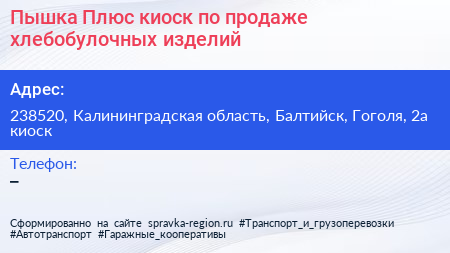 Пышка Плюс киоск по продаже хлебобулочных изделий

Адрес:

238520, Калининградская область, Балтийск, Гоголя, 2а киоск

Телефон:

–

Сформированно на сайте spravka-region.ru #Транспорт_и_грузоперевозки #Автотранспорт #Гаражные_кооперативы